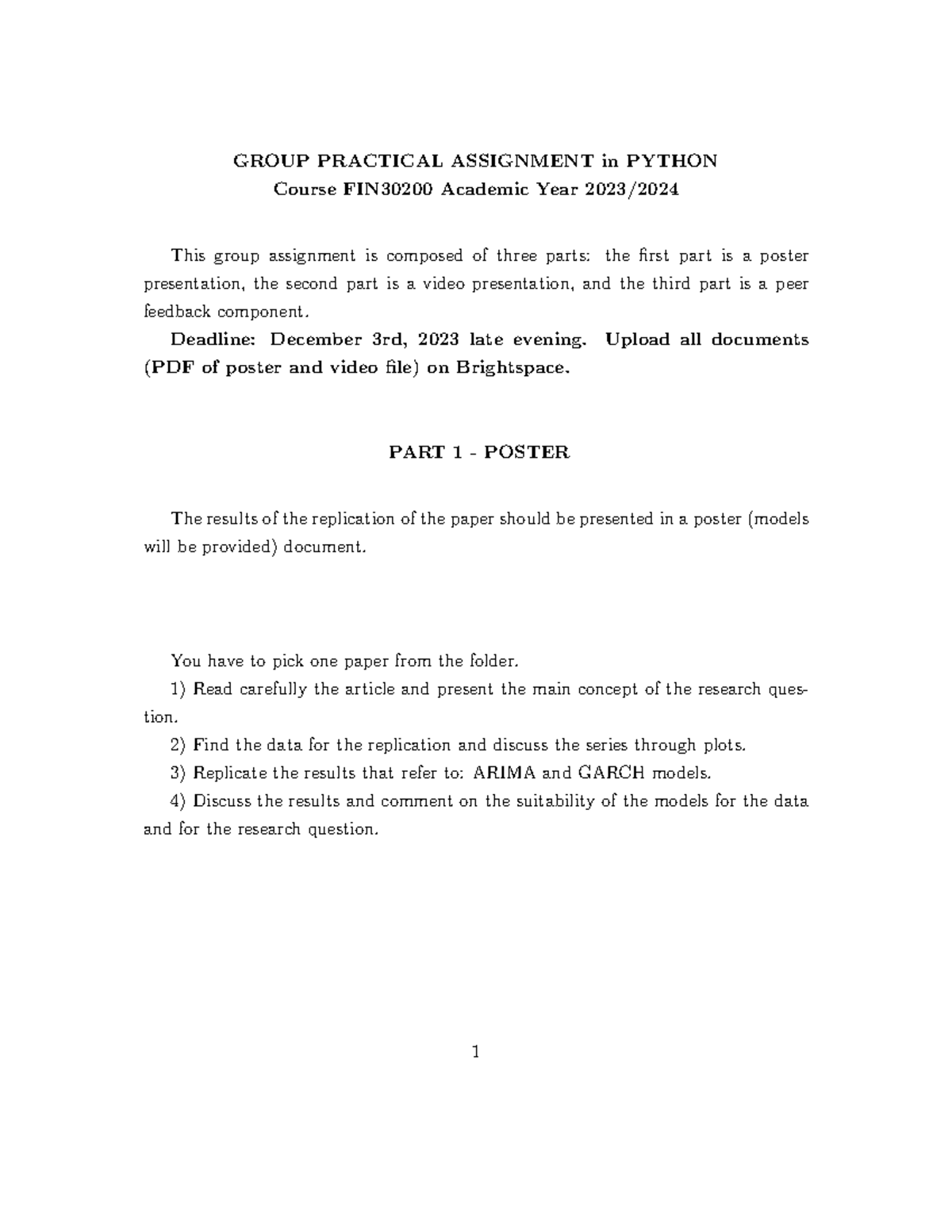 GROUP PRACTICAL ASSIGNMENT in PYTHON
Course FIN30200 Academic Year 2023/2024

This group assignment is composed of three parts: the first part is a poster presentation, the second part is a video presentation, and the third part is a peer feedback component.

Deadline: December 3rd, 2023 late evening. Upload all documents (PDF of poster and video file) on Brightspace.

PART 1 - POSTER

The results of the replication of the paper should be presented in a poster (models will be provided) document.

You have to pick one paper from the folder.

1) Read carefully the article and present the main concept of the research question.

2) Find the data for the replication and discuss the series through plots.

3) Replicate the results that refer to: ARIMA and GARCH models.

4) Discuss the results and comment on the suitability of the models for the data and for the research question.

1